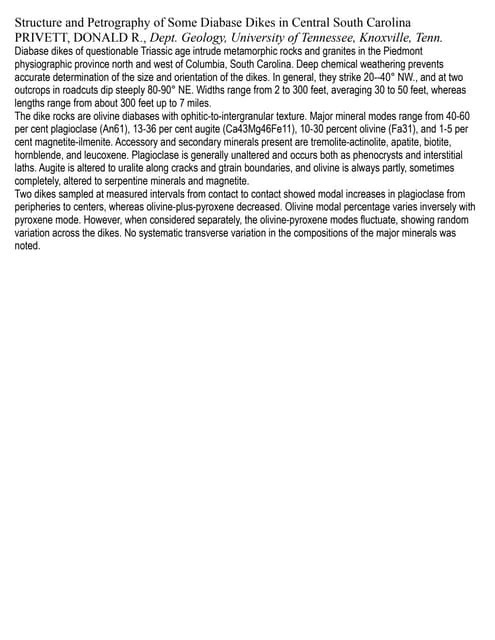 Structure and Petrography of Some Diabase Dikes in Central South Carolina
PRIVETT, DONALD R., Dept. Geology, University of Tennessee, Knoxville, Tenn.
Diabase dikes of questionable Triassic age intrude metamorphic rocks and granites in the Piedmont physiographic province north and west of Columbia, South Carolina. Deep chemical weathering prevents accurate determination of the size and orientation of the dikes. In general, they strike 20--40° NW., and at two outcrops in roadcuts dip steeply 80-90° NE. Widths range from 2 to 300 feet, averaging 30 to 50 feet, whereas lengths range from about 300 feet up to 7 miles.
The dike rocks are olivine diabases with ophitic-to-intergranular texture. Major mineral modes range from 40-60 per cent plagioclase (An61), 13-36 per cent augite (Ca43Mg46Fe11), 10-30 percent olivine (Fa31), and 1-5 per cent magnetite-ilmenite. Accessory and secondary minerals present are tremolite-actinolite, apatite, biotite, hornblende, and leucoxene. Plagioclase is generally unaltered and occurs both as phenocrysts and interstitial laths. Augite is altered to uralite along cracks and gtrain boundaries, and olivine is always partly, sometimes completely, altered to serpentine minerals and magnetite.
Two dikes sampled at measured intervals from contact to contact showed modal increases in plagioclase from peripheries to centers, whereas olivine-plus-pyroxene decreased. Olivine modal percentage varies inversely with pyroxene mode. However, when considered separately, the olivine-pyroxene modes fluctuate, showing random variation across the dikes. No systematic transverse variation in the compositions of the major minerals was noted.